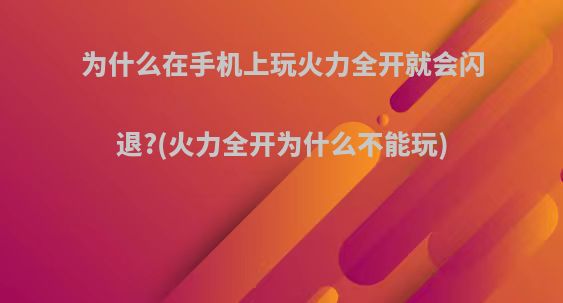 为什么在手机上玩火力全开就会闪退?(火力全开为什么不能玩)